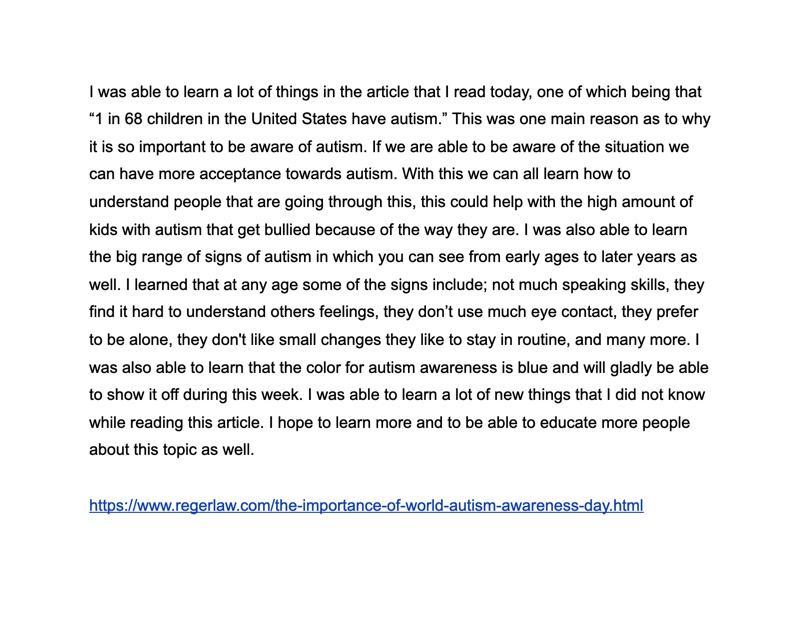 I was able to learn a lot of things in the article that I read today, one of which being that “1 in 68 children in the United States have autism.” This was one main reason as to why it is so important to be aware of autism. If we are able to be aware of the situation we can have more acceptance towards autism. With this we can all learn how to understand people that are going through this, this could help with the high amount of kids with autism that get bullied because of the way they are. I was also able to learn the big range of signs of autism in which you can see from early ages to later years as well. I learned that at any age some of the signs include; not much speaking skills, they find it hard to understand others feelings, they don’t use much eye contact, they prefer to be alone, they don't like small changes they like to stay in routine, and many more. I was also able to learn that the color for autism awareness is blue and will gladly be able to show it off during this week. I was able to learn a lot of new things that I did not know while reading this article. I hope to learn more and to be able to educate more people about this topic as well.

https://www.regerlaw.com/the-importance-of-world-autism-awareness-day.html